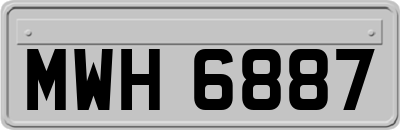 MWH 6887